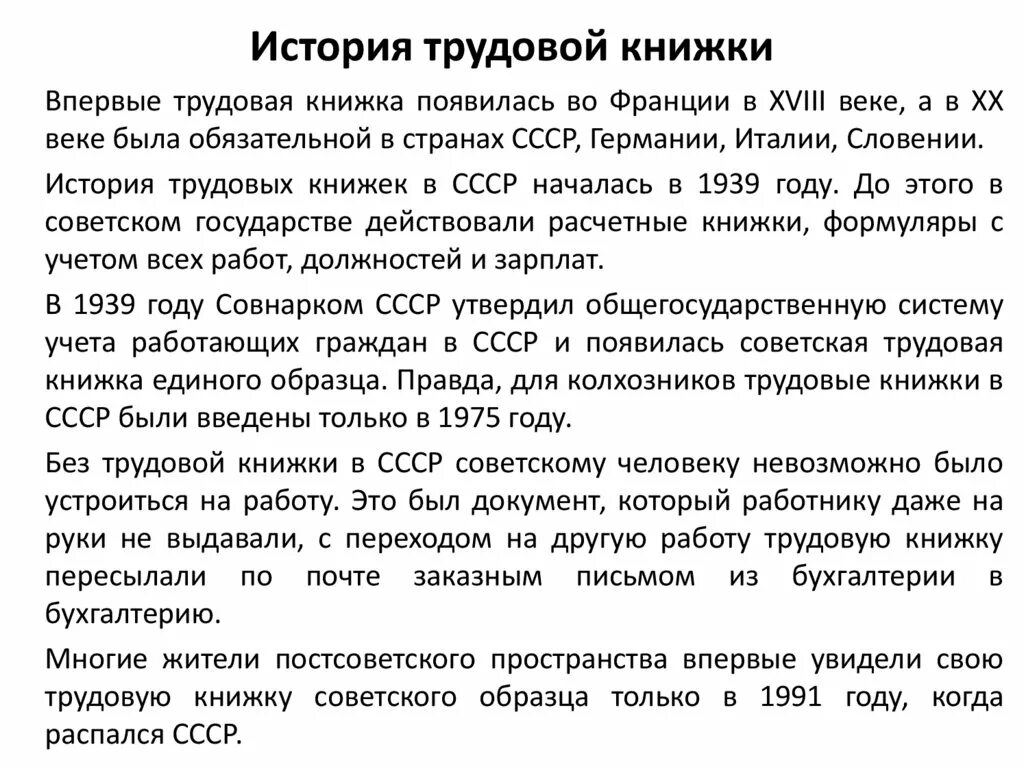 История трудовой книжки

Впервые трудовая книжка появилась во Франции в XVIII веке, а в XX веке была обязательной в странах СССР, Германии, Италии, Словении.

История трудовых книжек в СССР началась в 1939 году. До этого в советском государстве действовали расчетные книжки, формуляры с учетом всех работ, должностей и зарплат.

В 1939 году Совнарком СССР утвердил общегосударственную систему учета работающих граждан в СССР и появилась советская трудовая книжка единого образца. Правда, для колхозников трудовые книжки в СССР были введены только в 1975 году.

Без трудовой книжки в СССР советскому человеку невозможно было устроиться на работу. Это был документ, который работнику даже на руки не выдавали, с переходом на другую работу трудовую книжку пересылали по почте заказным письмом из бухгалтерии в бухгалтерию.

Многие жители постсоветского пространства впервые увидели свою трудовую книжку советского образца только в 1991 году, когда распался СССР.